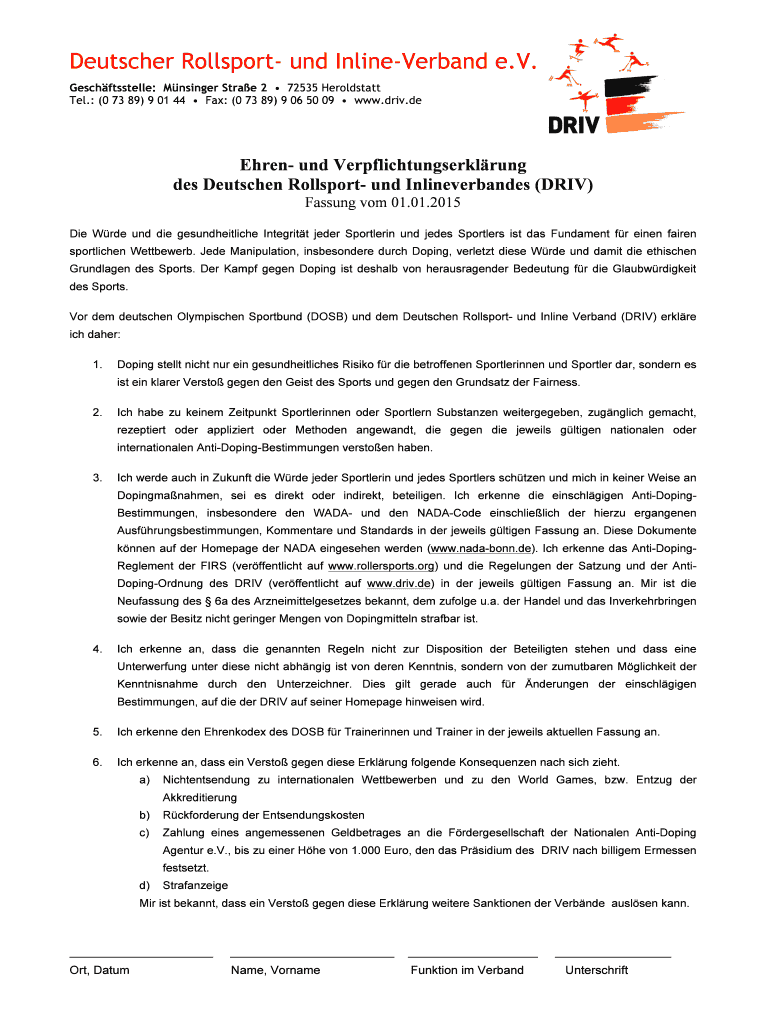 Deutscher Rollsport- und Inline-Verband e.V.

Geschäftsstelle: Münsinger Straße 2 • 72535 Heroldstatt
Tel.: (0 73 89) 9 01 44 • Fax: (0 73 89) 9 06 50 09 • www.driv.de

DRIV

Ehren- und Verpflichtungserklärung
des Deutschen Rollsport- und Inlineverbandes (DRIV)
Fassung vom 01.01.2015

Die Würde und die gesundheitliche Integrität jeder Sportlerin und jedes Sportlers ist das Fundament für einen fairen sportlichen Wettbewerb. Jede Manipulation, insbesondere durch Doping, verletzt diese Würde und damit die ethischen Grundlagen des Sports. Der Kampf gegen Doping ist deshalb von herausragender Bedeutung für die Glaubwürdigkeit des Sports.

Vor dem deutschen Olympischen Sportbund (DOSB) und dem Deutschen Rollsport- und Inline Verband (DRIV) erkläre ich daher:

1. Doping stellt nicht nur ein gesundheitliches Risiko für die betroffenen Sportlerinnen und Sportler dar, sondern es ist ein klarer Verstoß gegen den Geist des Sports und gegen den Grundsatz der Fairness.

2. Ich habe zu keinem Zeitpunkt Sportlerinnen oder Sportlern Substanzen weitergegeben, zugänglich gemacht, rezeptiert oder appliziert oder Methoden angewandt, die gegen die jeweils gültigen nationalen oder internationalen Anti-Doping-Bestimmungen verstoßen haben.

3. Ich werde auch in Zukunft die Würde jeder Sportlerin und jedes Sportlers schützen und mich in keiner Weise an Dopingmaßnahmen, sei es direkt oder indirekt, beteiligen. Ich erkenne die einschlägigen Anti-Doping-Bestimmungen, insbesondere den WADA- und den NADA-Code einschließlich der hierzu ergangenen Ausführungsbestimmungen, Kommentare und Standards in der jeweils gültigen Fassung an. Diese Dokumente können auf der Homepage der NADA eingesehen werden (www.nada-bonn.de). Ich erkenne das Anti-Doping-Reglement der FIRS (veröffentlicht auf www.rollersports.org) und die Regelungen der Satzung und der Anti-Doping-Ordnung des DRIV (veröffentlicht auf www.driv.de) in der jeweils gültigen Fassung an. Mir ist die Neufassung des § 6a des Arzneimittelgesetzes bekannt, dem zufolge u.a. der Handel und das Inverkehrbringen sowie der Besitz nicht geringer Mengen von Dopingmitteln strafbar ist.

4. Ich erkenne an, dass die genannten Regeln nicht zur Disposition der Beteiligten stehen und dass eine Unterwerfung unter diese nicht abhängig ist von deren Kenntnis, sondern von der zumutbaren Möglichkeit der Kenntnisnahme durch den Unterzeichner. Dies gilt gerade auch für Änderungen der einschlägigen Bestimmungen, auf die der DRIV auf seiner Homepage hinweisen wird.

5. Ich erkenne den Ehrenkodex des DOSB für Trainerinnen und Trainer in der jeweils aktuellen Fassung an.

6. Ich erkenne an, dass ein Verstoß gegen diese Erklärung folgende Konsequenzen nach sich zieht.
a) Nichtentsendung zu internationalen Wettbewerben und zu den World Games, bzw. Entzug der Akkreditierung
b) Rückforderung der Entsendungskosten
c) Zahlung eines angemessenen Geldbetrages an die Fördergesellschaft der Nationalen Anti-Doping Agentur e.V., bis zu einer Höhe von 1.000 Euro, den das Präsidium des DRIV nach billigem Ermessen festsetzt.
d) Strafanzeige
Mir ist bekannt, dass ein Verstoß gegen diese Erklärung weitere Sanktionen der Verbände auslösen kann.

Ort, Datum    Name, Vorname    Funktion im Verband    Unterschrift